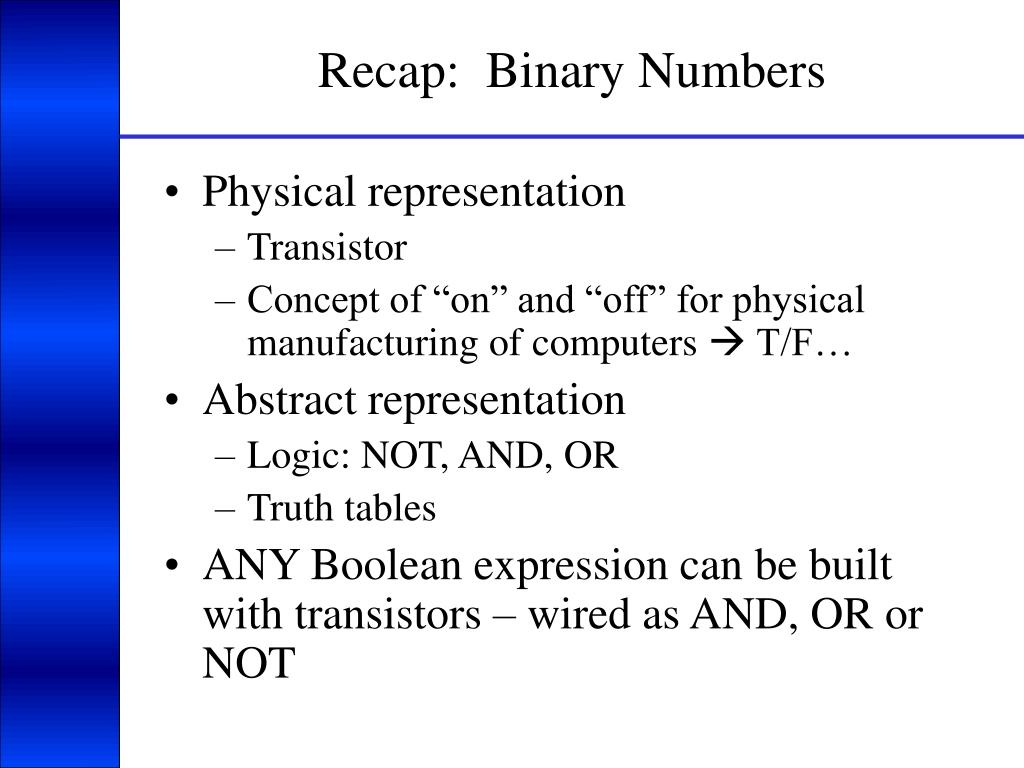 Recap: Binary Numbers

• Physical representation
– Transistor
– Concept of “on” and “off” for physical manufacturing of computers → T/F…
• Abstract representation
– Logic: NOT, AND, OR
– Truth tables
• ANY Boolean expression can be built with transistors – wired as AND, OR or NOT